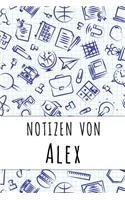 NOTIZEN VON

ALEX